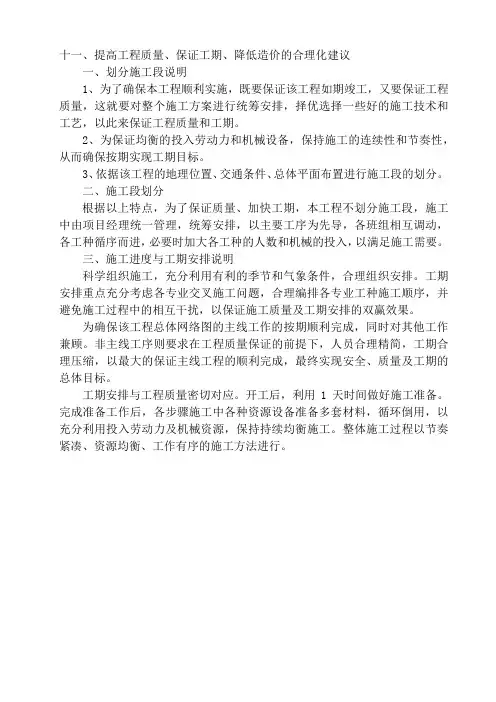 十一、提高工程质量、保证工期、降低造价的合理化建议

一、划分施工段说明

1、为了确保本工程顺利实施，既要保证该工程如期竣工，又要保证工程质量，这就要对整个施工方案进行统筹安排，择优选择一些好的施工技术和工艺，以此来保证工程质量和工期。

2、为保证均衡的投入劳动力和机械设备，保持施工的连续性和节奏性，从而确保按期实现工期目标。

3、依据该工程的地理位置、交通条件、总体平面布置进行施工段的划分。

二、施工段划分

根据以上特点，为了保证质量、加快工期，本工程不划分施工段，施工中由项目经理统一管理，统筹安排，以主要工序为先导，各班组相互调动，各工种循序而进，必要时加大各工种的人数和机械的投入，以满足施工需要。

三、施工进度与工期安排说明

科学组织施工，充分利用有利的季节和气象条件，合理组织安排。工期安排重点充分考虑各专业交叉施工问题，合理编排各专业工种施工顺序，并避免施工过程中的相互干扰，以保证施工质量及工期安排的双赢效果。

为确保该工程总体网络图的主线工作的按期顺利完成，同时对其他工作兼顾。非主线工序则要求在工程质量保证的前提下，人员合理精简，工期合理压缩，以最大的保证主线工程的顺利完成，最终实现安全、质量及工期的总体目标。

工期安排与工程质量密切对应。开工后，利用 1 天时间做好施工准备。完成准备工作后，各步骤施工中各种资源设备准备多套材料，循环倒用，以充分利用投入劳动力及机械资源，保持持续均衡施工。整体施工过程以节奏紧凑、资源均衡、工作有序的施工方法进行。